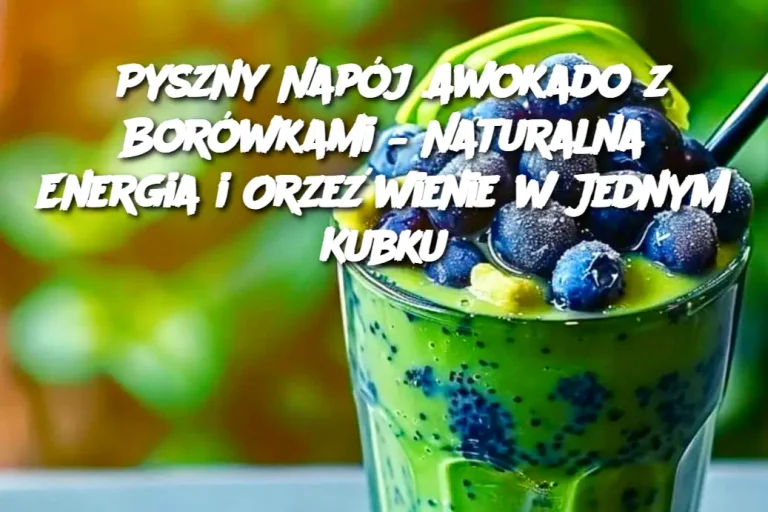 PYSZNY NAPÓJ AWOKADO Z BORÓWKAMI – NATURALNA ENERGIA I ORZEŹWIENIE W JEDNYM KUBKU